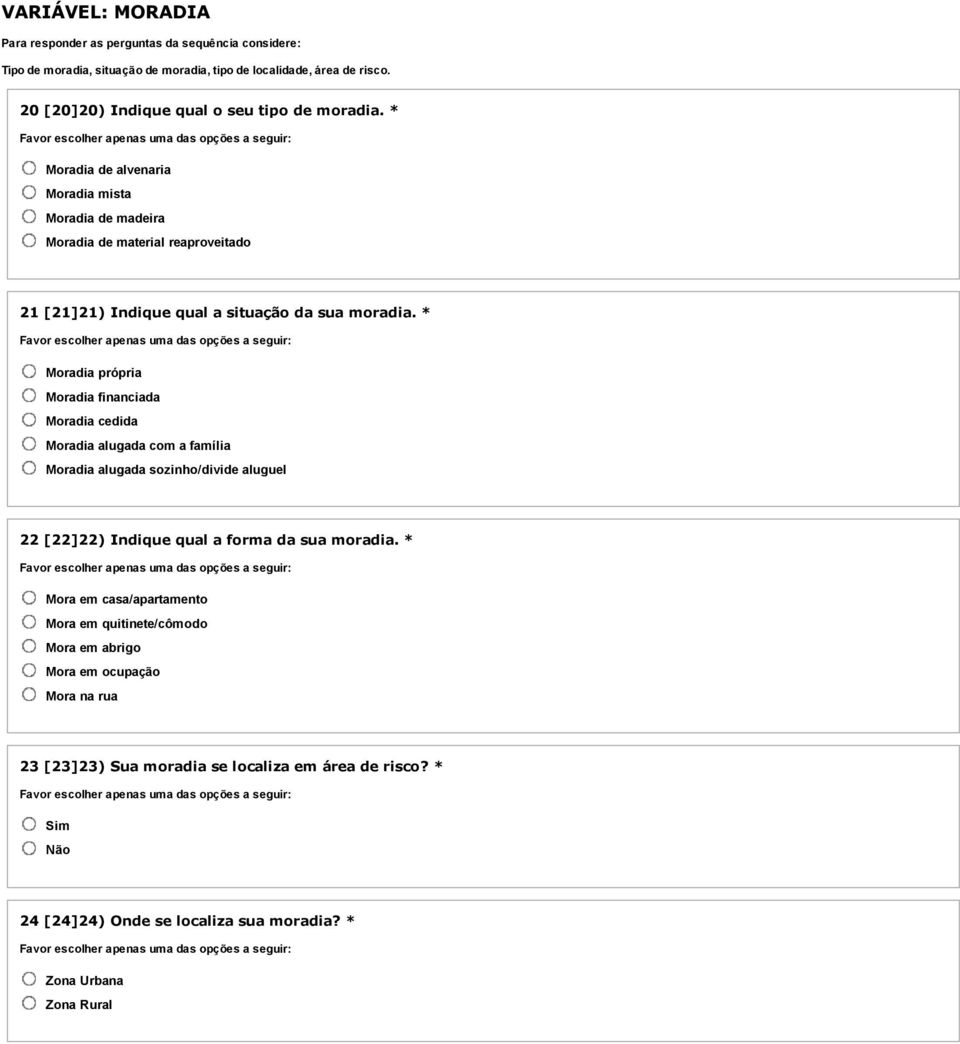 VARIÁVEL: MORADIA

Para responder as perguntas da sequência considere:

Tipo de moradia, situação de moradia, tipo de localidade, área de risco.

20 [20]20) Indique qual o seu tipo de moradia. *

Favor escolher apenas uma das opções a seguir:

Moradia de alvenaria

Moradia mista

Moradia de madeira

Moradia de material reaproveitado

21 [21]21) Indique qual a situação da sua moradia. *

Favor escolher apenas uma das opções a seguir:

Moradia própria

Moradia financiada

Moradia cedida

Moradia alugada com a família

Moradia alugada sozinho/divide aluguel

22 [22]22) Indique qual a forma da sua moradia. *

Favor escolher apenas uma das opções a seguir:

Mora em casa/apartamento

Mora em quitinete/cômodo

Mora em abrigo

Mora em ocupação

Mora na rua

23 [23]23) Sua moradia se localiza em área de risco? *

Favor escolher apenas uma das opções a seguir:

Sim

Não

24 [24]24) Onde se localiza sua moradia? *

Favor escolher apenas uma das opções a seguir:

Zona Urbana

Zona Rural